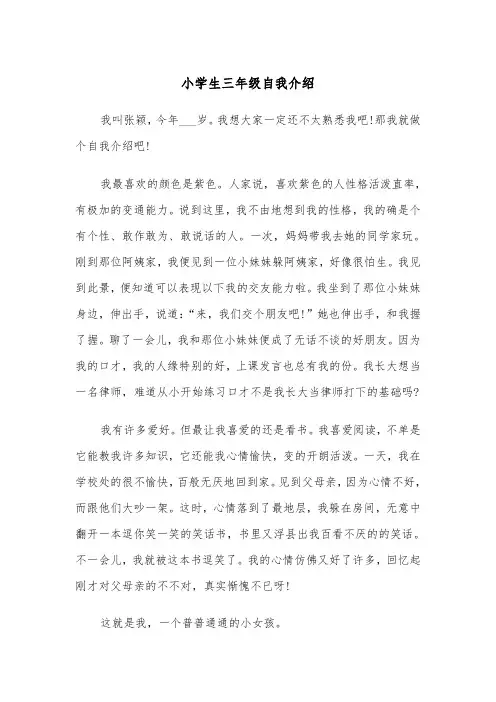 小学生三年级自我介绍

我叫张颖，今年___岁。我想大家一定还不太熟悉我吧！那我就做个自我介绍吧！

我最喜欢的颜色是紫色。人家说，喜欢紫色的人性格活泼直率，有极加的变通能力。说到这里，我不由地想到我的性格，我的确是个有个性、敢作敢为、敢说话的人。一次，妈妈带我去她的同学家玩。刚到那位阿姨家，我便见到一位小妹妹躲阿姨家，好像很怕生。我见到此景，便知道可以表现以下我的交友能力啦。我坐到了那位小妹妹身边，伸出手，说道：“来，我们交个朋友吧！”她也伸出手，和我握了握。聊了一会儿，我和那位小妹妹便成了无话不谈的好朋友。因为我的口才，我的人缘特别的好，上课发言也总有我的份。我长大想当一名律师，难道从小开始练习口才不是我长大当律师打下的基础吗？

我有许多爱好。但最让我喜爱的还是看书。我喜爱阅读，不单是它能教我许多知识，它还能我心情愉快，变的开朗活泼。一天，我在学校处的很不愉快，百般无厌地回到家。见到父母亲，因为心情不好，而跟他们大吵一架。这时，心情落到了最地层，我躲在房间，无意中翻开一本逗你笑一笑的笑话书，书里又浮县出我百看不厌的的笑话。不一会儿，我就被这本书逗笑了。我的心情仿佛又好了许多，回忆起刚才对父母亲的不不对，真实惭愧不已呀！

这就是我，一个普普通通的小女孩。